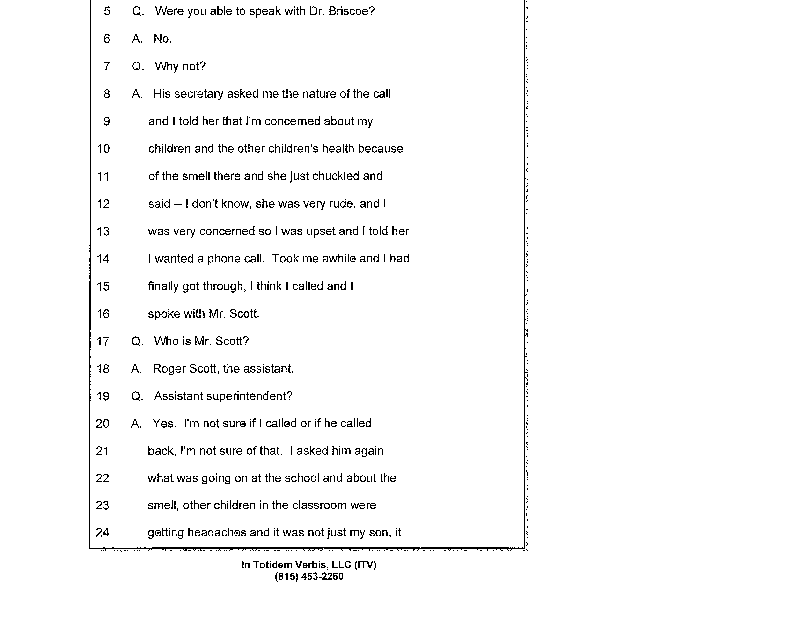 5 Q. Were you able to speak with Dr. Briscoe?

6 A. No.

7 Q. Why not?

8 A. His secretary asked me the nature of the call

9 and I told her that I'm concerned about my

10 children and the other children's health because

11 of the smell there and she just chuckled and

12 said -- I don't know, she was very rude, and I

13 was very concerned so I was upset and I told her

14 I wanted a phone call. Took me awhile and I had

15 finally got through, I think I called and I

16 spoke with Mr. Scott.

17 Q. Who is Mr. Scott?

18 A. Roger Scott, the assistant.

19 Q. Assistant superintendent?

20 A. Yes. I'm not sure if I called or if he called

21 back, I'm not sure of that. I asked him again

22 what was going on at the school and about the

23 smell, other children in the classroom were

24 getting headaches and it was not just my son, it

In Totidem Verbis, LLC (ITV)
(815) 453-2260